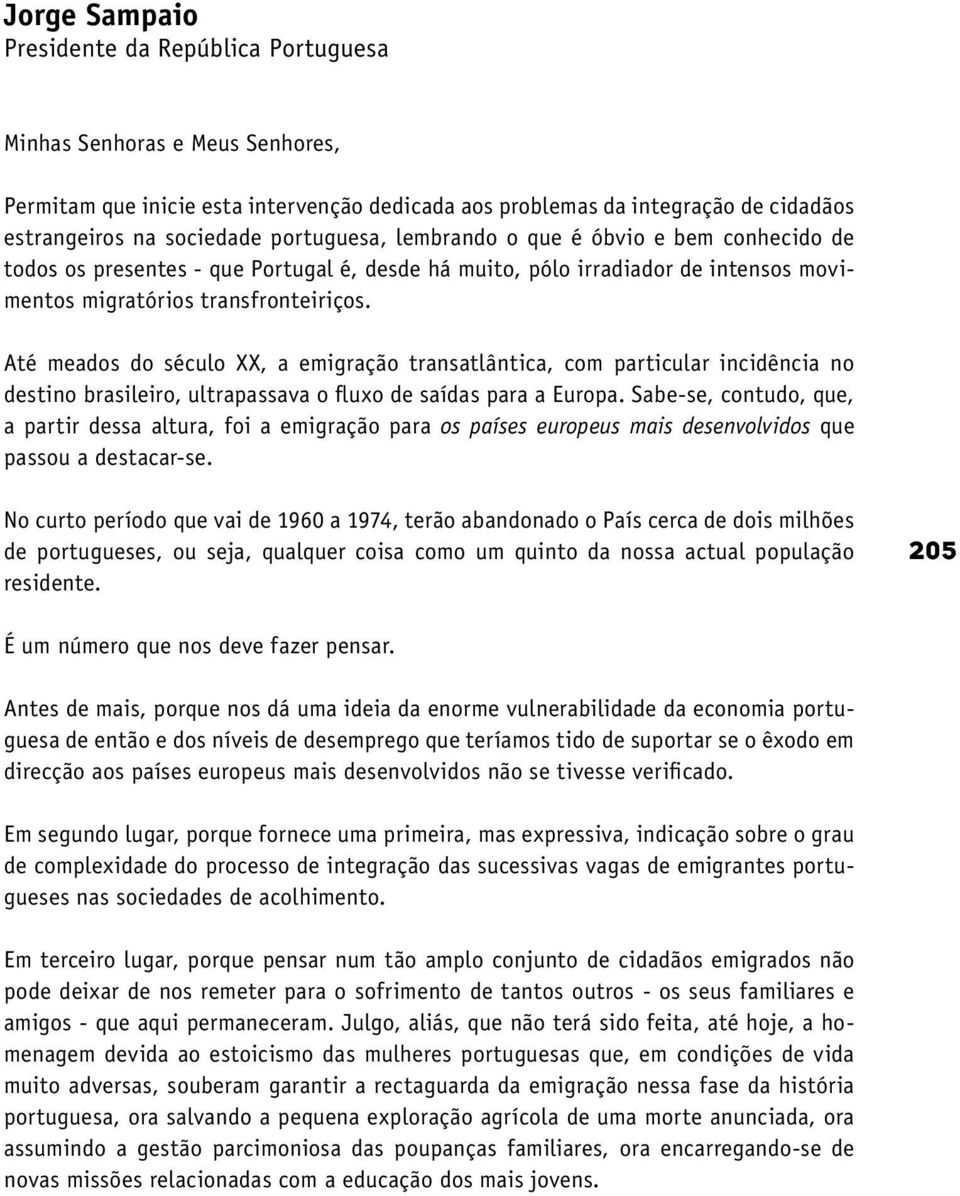 Jorge Sampaio
Presidente da República Portuguesa

Minhas Senhoras e Meus Senhores,

Permitam que inicie esta intervenção dedicada aos problemas da integração de cidadãos estrangeiros na sociedade portuguesa, lembrando o que é óbvio e bem conhecido de todos os presentes - que Portugal é, desde há muito, pólo irradiador de intensos movimentos migratórios transfronteiriços.

Até meados do século XX, a emigração transatlântica, com particular incidência no destino brasileiro, ultrapassava o fluxo de saídas para a Europa. Sabe-se, contudo, que, a partir dessa altura, foi a emigração para os países europeus mais desenvolvidos que passou a destacar-se.

No curto período que vai de 1960 a 1974, terão abandonado o País cerca de dois milhões de portugueses, ou seja, qualquer coisa como um quinto da nossa actual população residente.

205

É um número que nos deve fazer pensar.

Antes de mais, porque nos dá uma ideia da enorme vulnerabilidade da economia portuguesa de então e dos níveis de desemprego que teríamos tido de suportar se o êxodo em direcção aos países europeus mais desenvolvidos não se tivesse verificado.

Em segundo lugar, porque fornece uma primeira, mas expressiva, indicação sobre o grau de complexidade do processo de integração das sucessivas vagas de emigrantes portugueses nas sociedades de acolhimento.

Em terceiro lugar, porque pensar num tão amplo conjunto de cidadãos emigrados não pode deixar de nos remeter para o sofrimento de tantos outros - os seus familiares e amigos - que aqui permaneceram. Julgo, aliás, que não terá sido feita, até hoje, a homenagem devida ao estoicismo das mulheres portuguesas que, em condições de vida muito adversas, souberam garantir a rectaguarda da emigração nessa fase da história portuguesa, ora salvando a pequena exploração agrícola de uma morte anunciada, ora assumindo a gestão parcimoniosa das poupanças familiares, ora encarregando-se de novas missões relacionadas com a educação dos mais jovens.